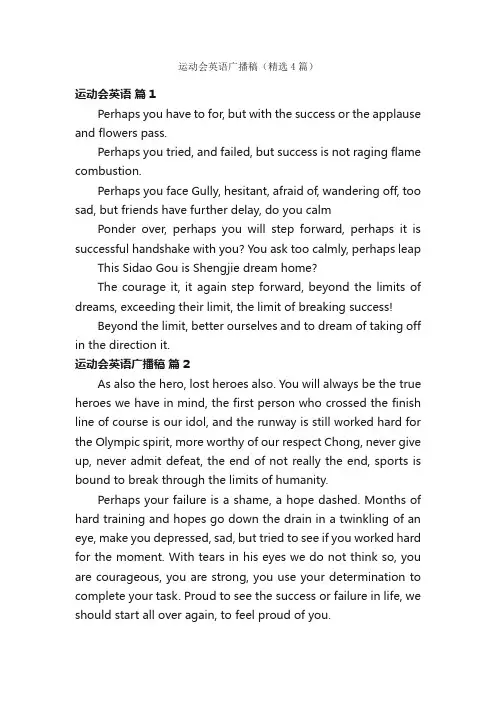 运动会英语广播稿（精选4篇）

运动会英语 篇1

Perhaps you have to for, but with the success or the applause and flowers pass.

Perhaps you tried, and failed, but success is not raging flame combustion.

Perhaps you face Gully, hesitant, afraid of, wandering off, too sad, but friends have further delay, do you calm

Ponder over, perhaps you will step forward, perhaps it is successful handshake with you? You ask too calmly, perhaps leap

This Sidao Gou is Shengjie dream home?

The courage it, it again step forward, beyond the limits of dreams, exceeding their limit, the limit of breaking success!

Beyond the limit, better ourselves and to dream of taking off in the direction it.

运动会英语广播稿 篇2

As also the hero, lost heroes also. You will always be the true heroes we have in mind, the first person who crossed the finish line of course is our idol, and the runway is still worked hard for the Olympic spirit, more worthy of our respect Chong, never give up, never admit defeat, the end of not really the end, sports is bound to break through the limits of humanity.

Perhaps your failure is a shame, a hope dashed. Months of hard training and hopes go down the drain in a twinkling of an eye, make you depressed, sad, but tried to see if you worked hard for the moment. With tears in his eyes we do not think so, you are courageous, you are strong, you use your determination to complete your task. Proud to see the success or failure in life, we should start all over again, to feel proud of you.